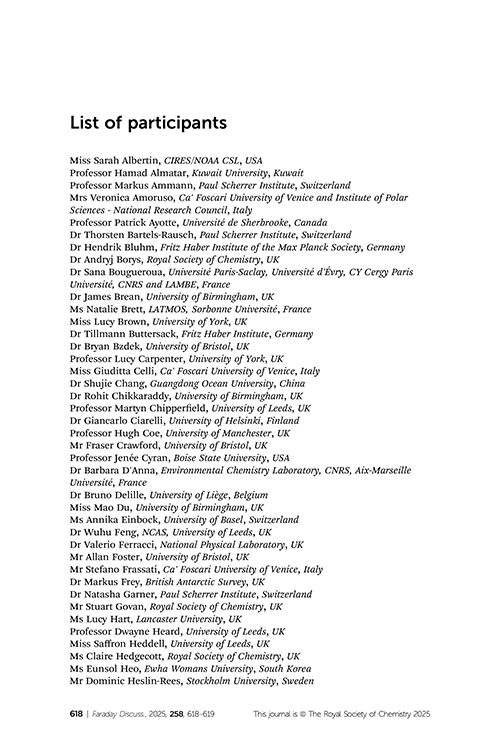 List of participants

Miss Sarah Albertin, CIRES/NOAA CSL, USA
Professor Hamad Almatar, Kuwait University, Kuwait
Professor Markus Ammann, Paul Scherrer Institute, Switzerland
Mrs Veronica Amoruso, Ca' Foscari University of Venice and Institute of Polar Sciences - National Research Council, Italy
Professor Patrick Ayotte, Université de Sherbrooke, Canada
Dr Thorsten Bartels-Rausch, Paul Scherrer Institute, Switzerland
Dr Hendrik Bluhm, Fritz Haber Institute of the Max Planck Society, Germany
Dr Andryj Borys, Royal Society of Chemistry, UK
Dr Sana Bougueroua, Université Paris-Saclay, Université d'Évry, CY Cergy Paris Université, CNRS and LAMBE, France
Dr James Brean, University of Birmingham, UK
Ms Natalie Brett, LATMOS, Sorbonne Université, France
Miss Lucy Brown, University of York, UK
Dr Tillmann Buttersack, Fritz Haber Institute, Germany
Dr Bryan Bzdek, University of Bristol, UK
Professor Lucy Carpenter, University of York, UK
Miss Giuditta Celli, Ca' Foscari University of Venice, Italy
Dr Shujie Chang, Guangdong Ocean University, China
Dr Rohit Chikkaraddy, University of Birmingham, UK
Professor Martyn Chipperfield, University of Leeds, UK
Dr Giancarlo Ciarelli, University of Helsinki, Finland
Professor Hugh Coe, University of Manchester, UK
Mr Fraser Crawford, University of Bristol, UK
Professor Jenée Cyran, Boise State University, USA
Dr Barbara D'Anna, Environmental Chemistry Laboratory, CNRS, Aix-Marseille Université, France
Dr Bruno Delille, University of Liège, Belgium
Miss Mao Du, University of Birmingham, UK
Ms Annika Einbock, University of Basel, Switzerland
Dr Wuhu Feng, NCAS, University of Leeds, UK
Dr Valerio Ferracci, National Physical Laboratory, UK
Mr Allan Foster, University of Bristol, UK
Mr Stefano Frassati, Ca' Foscari University of Venice, Italy
Dr Markus Frey, British Antarctic Survey, UK
Dr Natasha Garner, Paul Scherrer Institute, Switzerland
Mr Stuart Govan, Royal Society of Chemistry, UK
Ms Lucy Hart, Lancaster University, UK
Professor Dwayne Heard, University of Leeds, UK
Miss Saffron Heddell, University of Leeds, UK
Ms Claire Hedgecott, Royal Society of Chemistry, UK
Ms Eunsol Heo, Ewha Womans University, South Korea
Mr Dominic Heslin-Rees, Stockholm University, Sweden

618 | Faraday Discuss., 2025, 258, 618–619 This journal is © The Royal Society of Chemistry 2025